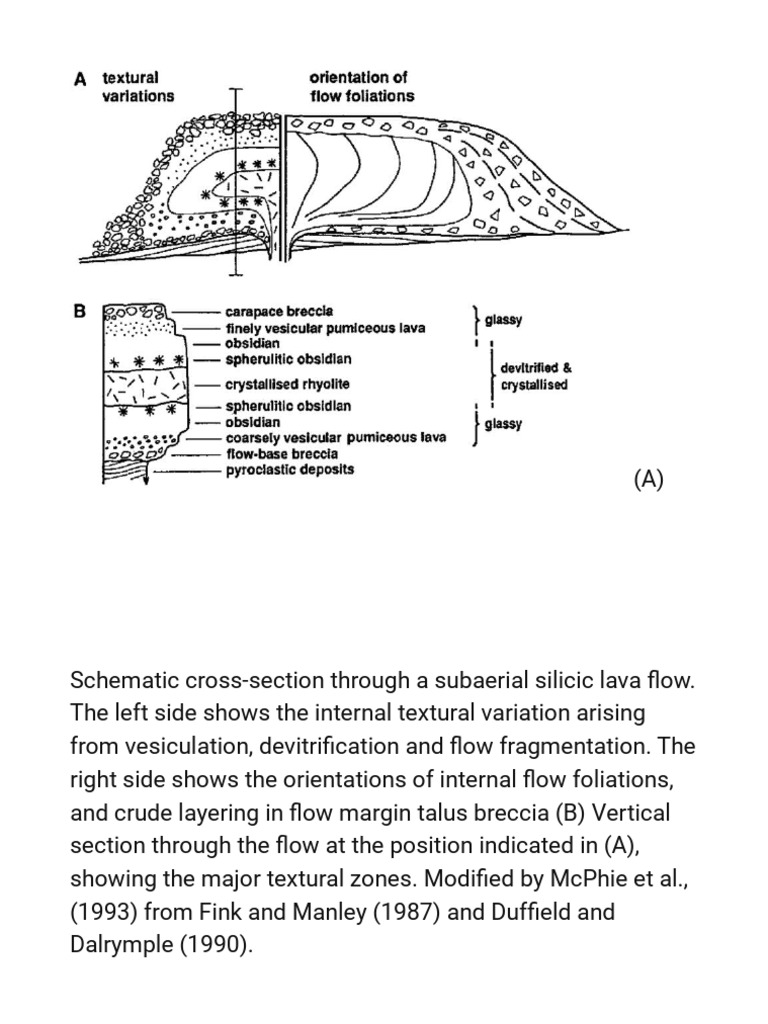 A textural variations

orientation of flow foliations

B

carapace breccia
finely vesicular pumiceous lava
obsidian
spherulitic obsidian
crystallised rhyolite
spherulitic obsidian
obsidian
coarsely vesicular pumiceous lava
flow-base breccia
pyroclastic deposits

glassy

devitrified & crystallised

glassy

(A)

Schematic cross-section through a subaerial silicic lava flow. The left side shows the internal textural variation arising from vesiculation, devitrification and flow fragmentation. The right side shows the orientations of internal flow foliations, and crude layering in flow margin talus breccia (B) Vertical section through the flow at the position indicated in (A), showing the major textural zones. Modified by McPhie et al., (1993) from Fink and Manley (1987) and Duffield and Dalrymple (1990).